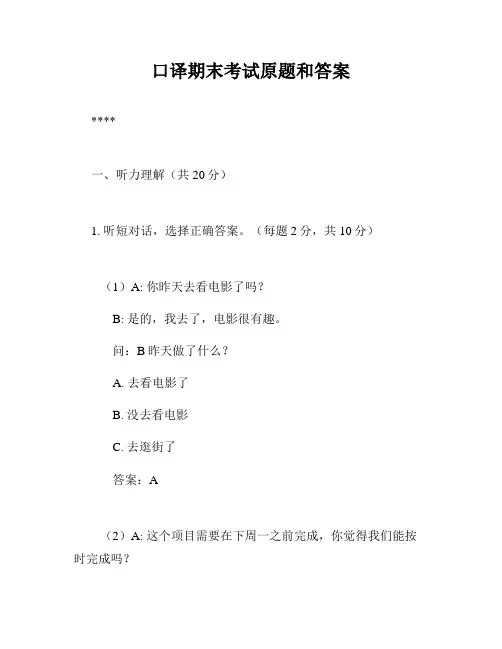 口译期末考试原题和答案

****

一、听力理解（共 20 分）

1. 听短对话，选择正确答案。（每题 2 分，共 10 分）

（1）A: 你昨天去看电影了吗？

B: 是的，我去了，电影很有趣。

问：B 昨天做了什么？

A. 去看电影了

B. 没去看电影

C. 去逛街了

答案：A

（2）A: 这个项目需要在下周一之前完成，你觉得我们能按时完成吗？